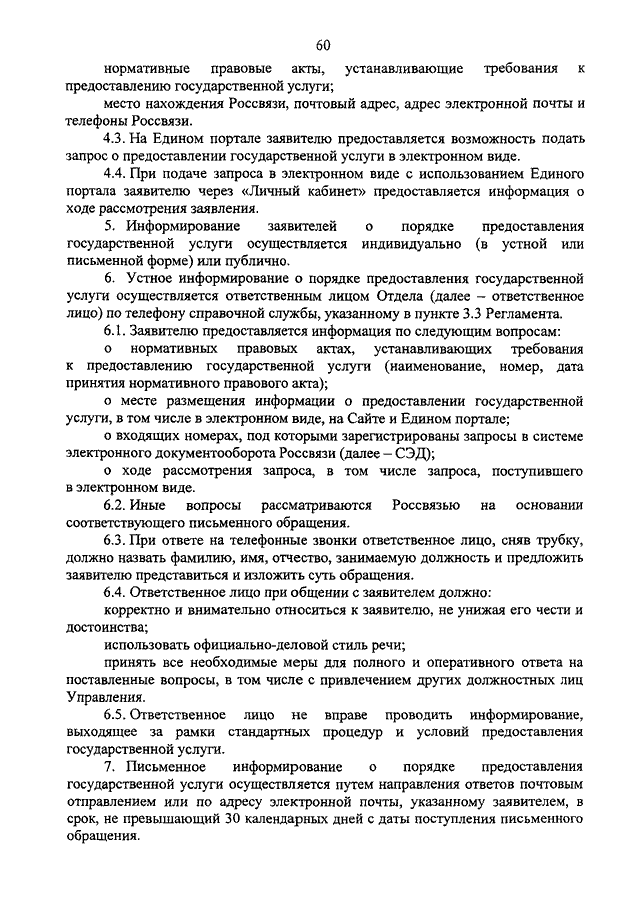 60

нормативные правовые акты, устанавливающие требования к предоставлению государственной услуги;

место нахождения Россвязи, почтовый адрес, адрес электронной почты и телефоны Россвязи.

4.3. На Едином портале заявителю предоставляется возможность подать запрос о предоставлении государственной услуги в электронном виде.

4.4. При подаче запроса в электронном виде с использованием Единого портала заявителю через «Личный кабинет» предоставляется информация о ходе рассмотрения заявления.

5. Информирование заявителей о порядке предоставления государственной услуги осуществляется индивидуально (в устной или письменной форме) или публично.

6. Устное информирование о порядке предоставления государственной услуги осуществляется ответственным лицом Отдела (далее – ответственное лицо) по телефону справочной службы, указанному в пункте 3.3 Регламента.

6.1. Заявителю предоставляется информация по следующим вопросам:

о нормативных правовых актах, устанавливающих требования к предоставлению государственной услуги (наименование, номер, дата принятия нормативного правового акта);

о месте размещения информации о предоставлении государственной услуги, в том числе в электронном виде, на Сайте и Едином портале;

о входящих номерах, под которыми зарегистрированы запросы в системе электронного документооборота Россвязи (далее – СЭД);

о ходе рассмотрения запроса, в том числе запроса, поступившего в электронном виде.

6.2. Иные вопросы рассматриваются Россвязью на основании соответствующего письменного обращения.

6.3. При ответе на телефонные звонки ответственное лицо, сняв трубку, должно назвать фамилию, имя, отчество, занимаемую должность и предложить заявителю представиться и изложить суть обращения.

6.4. Ответственное лицо при общении с заявителем должно:

корректно и внимательно относиться к заявителю, не унижая его чести и достоинства;

использовать официально-деловой стиль речи;

принять все необходимые меры для полного и оперативного ответа на поставленные вопросы, в том числе с привлечением других должностных лиц Управления.

6.5. Ответственное лицо не вправе проводить информирование, выходящее за рамки стандартных процедур и условий предоставления государственной услуги.

7. Письменное информирование о порядке предоставления государственной услуги осуществляется путем направления ответов почтовым отправлением или по адресу электронной почты, указанному заявителем, в срок, не превышающий 30 календарных дней с даты поступления письменного обращения.